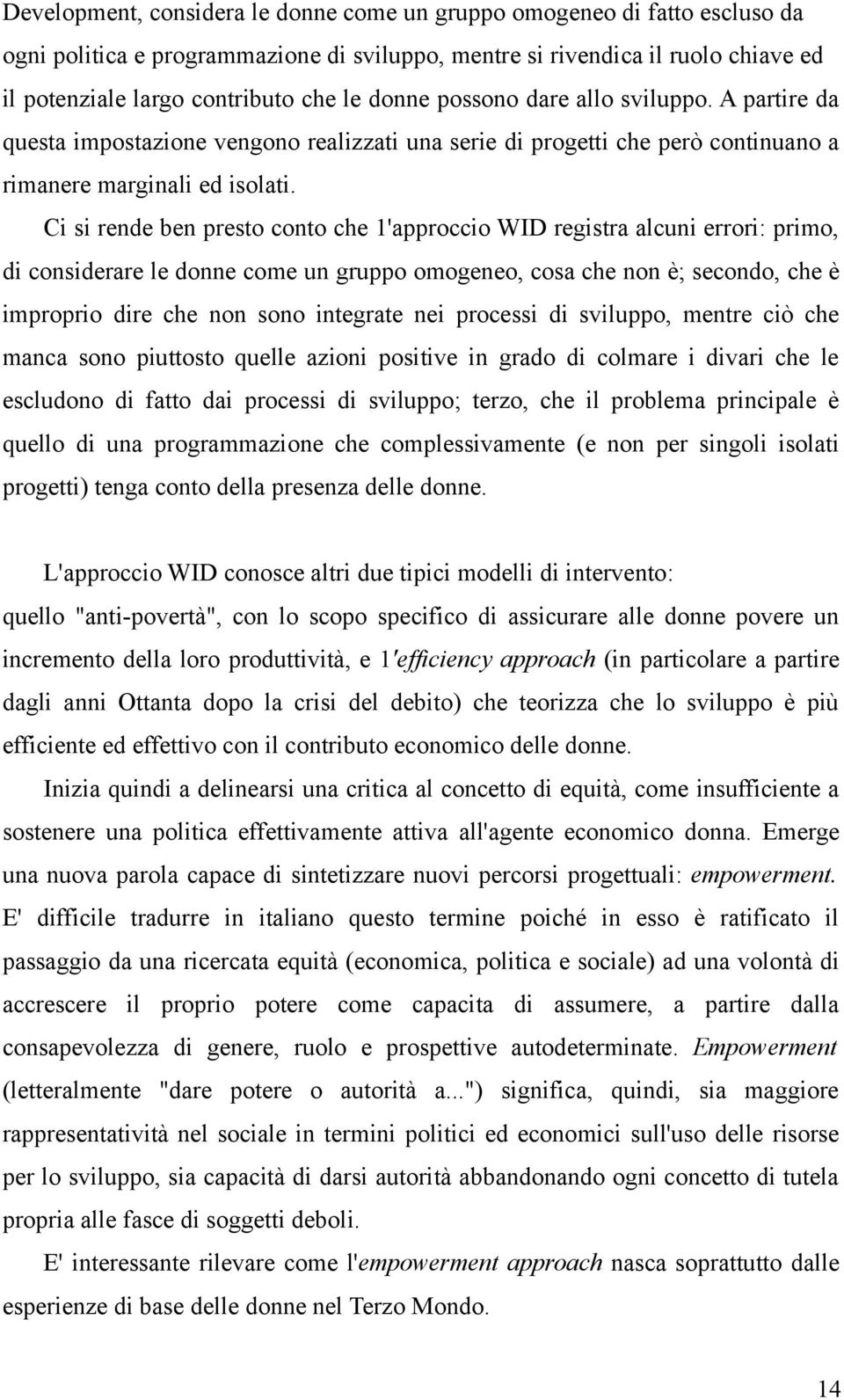 Development, considera le donne come un gruppo omogeneo di fatto escluso da ogni politica e programmazione di sviluppo, mentre si rivendica il ruolo chiave ed il potenziale largo contributo che le donne possono dare allo sviluppo. A partire da questa impostazione vengono realizzati una serie di progetti che però continuano a rimanere marginali ed isolati.

Ci si rende ben presto conto che 1'approccio WID registra alcuni errori: primo, di considerare le donne come un gruppo omogeneo, cosa che non è; secondo, che è improprio dire che non sono integrate nei processi di sviluppo, mentre ciò che manca sono piuttosto quelle azioni positive in grado di colmare i divari che le escludono di fatto dai processi di sviluppo; terzo, che il problema principale è quello di una programmazione che complessivamente (e non per singoli isolati progetti) tenga conto della presenza delle donne.

L'approccio WID conosce altri due tipici modelli di intervento: quello "anti-povertà", con lo scopo specifico di assicurare alle donne povere un incremento della loro produttività, e 1'efficiency approach (in particolare a partire dagli anni Ottanta dopo la crisi del debito) che teorizza che lo sviluppo è più efficiente ed effettivo con il contributo economico delle donne.

Inizia quindi a delinearsi una critica al concetto di equità, come insufficiente a sostenere una politica effettivamente attiva all'agente economico donna. Emerge una nuova parola capace di sintetizzare nuovi percorsi progettuali: empowerment. E' difficile tradurre in italiano questo termine poiché in esso è ratificato il passaggio da una ricercata equità (economica, politica e sociale) ad una volontà di accrescere il proprio potere come capacita di assumere, a partire dalla consapevolezza di genere, ruolo e prospettive autodeterminate. Empowerment (letteralmente "dare potere o autorità a...") significa, quindi, sia maggiore rappresentatività nel sociale in termini politici ed economici sull'uso delle risorse per lo sviluppo, sia capacità di darsi autorità abbandonando ogni concetto di tutela propria alle fasce di soggetti deboli.

E' interessante rilevare come l'empowerment approach nasca soprattutto dalle esperienze di base delle donne nel Terzo Mondo.

14